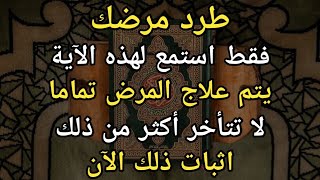 طرد مرضك
فقط استمع لهذه الآية
يتم علاج المرض تماما
لا تتأخر أكثر من ذلك
اثبات ذلك الآن